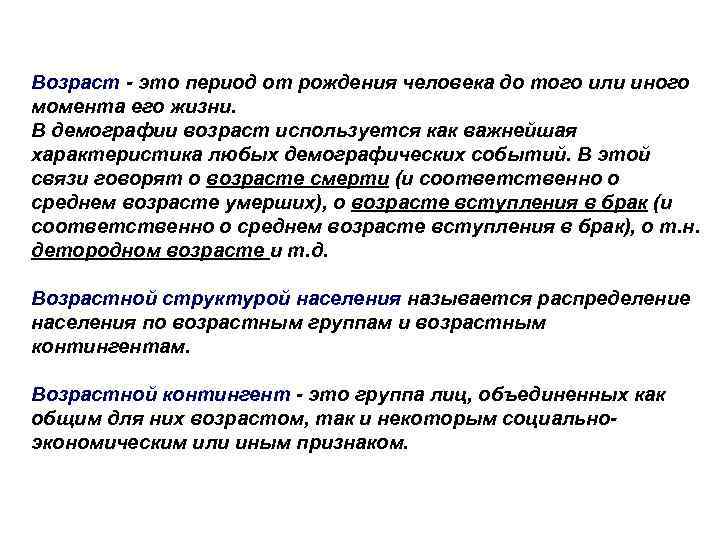 Возраст - это период от рождения человека до того или иного момента его жизни.
В демографии возраст используется как важнейшая характеристика любых демографических событий. В этой связи говорят о возрасте смерти (и соответственно о среднем возрасте умерших), о возрасте вступления в брак (и соответственно о среднем возрасте вступления в брак), о т.н. детородном возрасте и т.д.

Возрастной структурой населения называется распределение населения по возрастным группам и возрастным контингентам.

Возрастной контингент - это группа лиц, объединенных как общим для них возрастом, так и некоторым социально-экономическим или иным признаком.